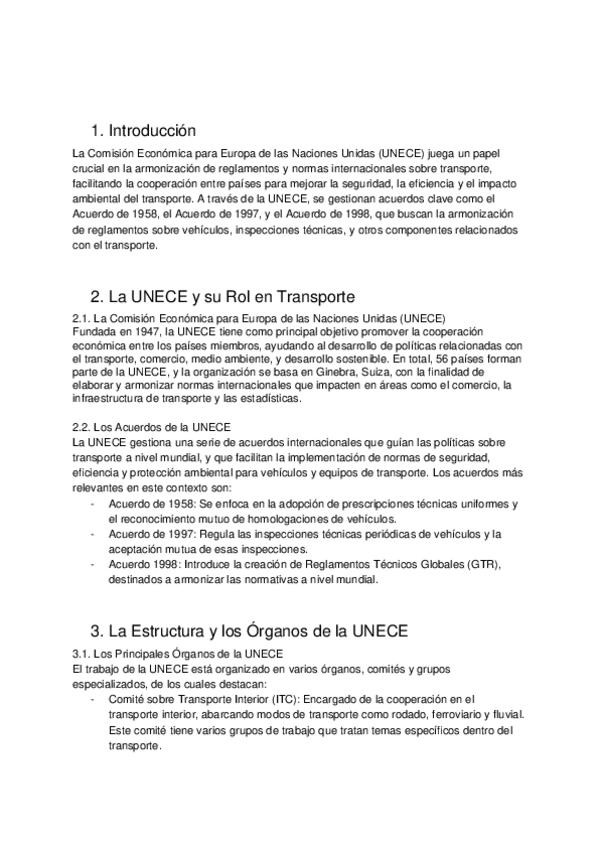 1. Introducción

La Comisión Económica para Europa de las Naciones Unidas (UNECE) juega un papel crucial en la armonización de reglamentos y normas internacionales sobre transporte, facilitando la cooperación entre países para mejorar la seguridad, la eficiencia y el impacto ambiental del transporte. A través de la UNECE, se gestionan acuerdos clave como el Acuerdo de 1958, el Acuerdo de 1997, y el Acuerdo de 1998, que buscan la armonización de reglamentos sobre vehículos, inspecciones técnicas, y otros componentes relacionados con el transporte.

2. La UNECE y su Rol en Transporte

2.1. La Comisión Económica para Europa de las Naciones Unidas (UNECE)
Fundada en 1947, la UNECE tiene como principal objetivo promover la cooperación económica entre los países miembros, ayudando al desarrollo de políticas relacionadas con el transporte, comercio, medio ambiente, y desarrollo sostenible. En total, 56 países forman parte de la UNECE, y la organización se basa en Ginebra, Suiza, con la finalidad de elaborar y armonizar normas internacionales que impacten en áreas como el comercio, la infraestructura de transporte y las estadísticas.

2.2. Los Acuerdos de la UNECE
La UNECE gestiona una serie de acuerdos internacionales que guían las políticas sobre transporte a nivel mundial, y que facilitan la implementación de normas de seguridad, eficiencia y protección ambiental para vehículos y equipos de transporte. Los acuerdos más relevantes en este contexto son:
- Acuerdo de 1958: Se enfoca en la adopción de prescripciones técnicas uniformes y el reconocimiento mutuo de homologaciones de vehículos.
- Acuerdo de 1997: Regula las inspecciones técnicas periódicas de vehículos y la aceptación mutua de esas inspecciones.
- Acuerdo 1998: Introduce la creación de Reglamentos Técnicos Globales (GTR), destinados a armonizar las normativas a nivel mundial.

3. La Estructura y los Órganos de la UNECE

3.1. Los Principales Órganos de la UNECE
El trabajo de la UNECE está organizado en varios órganos, comités y grupos especializados, de los cuales destacan:
- Comité sobre Transporte Interior (ITC): Encargado de la cooperación en el transporte interior, abarcando modos de transporte como rodado, ferroviario y fluvial. Este comité tiene varios grupos de trabajo que tratan temas específicos dentro del transporte.